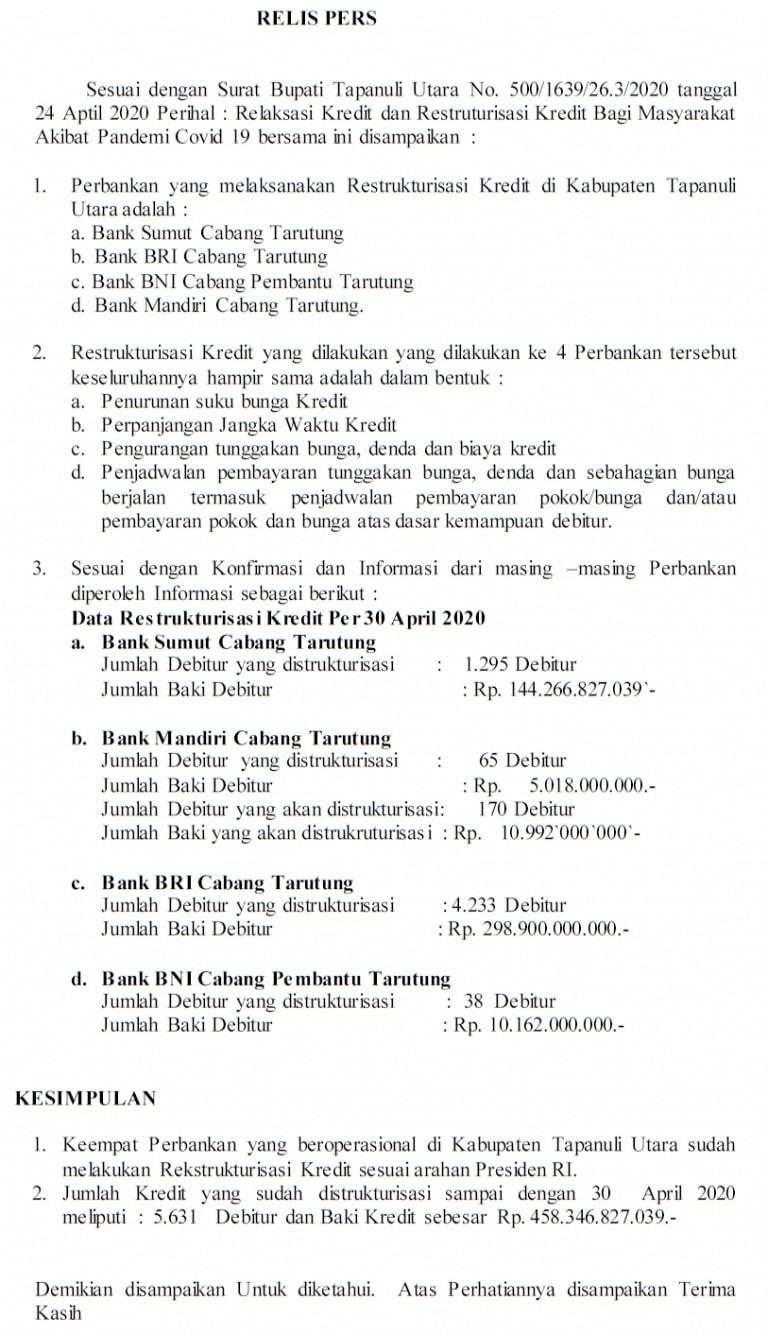 RELIS PERS

Sesuai dengan Surat Bupati Tapanuli Utara No. 500/1639/26.3/2020 tanggal 24 Aptil 2020 Perihal : Relaksasi Kredit dan Restruturisasi Kredit Bagi Masyarakat Akibat Pandemi Covid 19 bersama ini disampaikan :

1. Perbankan yang melaksanakan Restrukturisasi Kredit di Kabupaten Tapanuli Utara adalah :
a. Bank Sumut Cabang Tarutung
b. Bank BRI Cabang Tarutung
c. Bank BNI Cabang Pembantu Tarutung
d. Bank Mandiri Cabang Tarutung.

2. Restrukturisasi Kredit yang dilakukan yang dilakukan ke 4 Perbankan tersebut keseluruhannya hampir sama adalah dalam bentuk :
a. Penurunan suku bunga Kredit
b. Perpanjangan Jangka Waktu Kredit
c. Pengurangan tunggakan bunga, denda dan biaya kredit
d. Penjadwalan pembayaran tunggakan bunga, denda dan sebahagian bunga berjalan termasuk penjadwalan pembayaran pokok/bunga dan/atau pembayaran pokok dan bunga atas dasar kemampuan debitur.

3. Sesuai dengan Konfirmasi dan Informasi dari masing –masing Perbankan diperoleh Informasi sebagai berikut :
Data Restrukturisasi Kredit Per 30 April 2020
a. Bank Sumut Cabang Tarutung
Jumlah Debitur yang distrukturisasi : 1.295 Debitur
Jumlah Baki Debitur : Rp. 144.266.827.039`-

b. Bank Mandiri Cabang Tarutung
Jumlah Debitur yang distrukturisasi : 65 Debitur
Jumlah Baki Debitur : Rp. 5.018.000.000.-
Jumlah Debitur yang akan distrukturisasi: 170 Debitur
Jumlah Baki yang akan distrukruturisasi : Rp. 10.992`000`000`-

c. Bank BRI Cabang Tarutung
Jumlah Debitur yang distrukturisasi :4.233 Debitur
Jumlah Baki Debitur : Rp. 298.900.000.000.-

d. Bank BNI Cabang Pembantu Tarutung
Jumlah Debitur yang distrukturisasi : 38 Debitur
Jumlah Baki Debitur : Rp. 10.162.000.000.-

KESIMPULAN

1. Keempat Perbankan yang beroperasional di Kabupaten Tapanuli Utara sudah melakukan Rekstrukturisasi Kredit sesuai arahan Presiden RI.
2. Jumlah Kredit yang sudah distrukturisasi sampai dengan 30 April 2020 meliputi : 5.631 Debitur dan Baki Kredit sebesar Rp. 458.346.827.039.-

Demikian disampaikan Untuk diketahui. Atas Perhatiannya disampaikan Terima Kasih